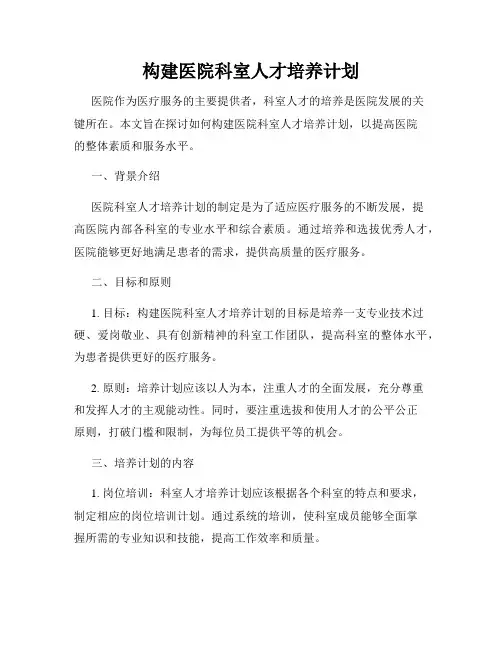 构建医院科室人才培养计划

医院作为医疗服务的主要提供者，科室人才的培养是医院发展的关键所在。本文旨在探讨如何构建医院科室人才培养计划，以提高医院的整体素质和服务水平。

一、背景介绍

医院科室人才培养计划的制定是为了适应医疗服务的不断发展，提高医院内部各科室的专业水平和综合素质。通过培养和选拔优秀人才，医院能够更好地满足患者的需求，提供高质量的医疗服务。

二、目标和原则

1. 目标：构建医院科室人才培养计划的目标是培养一支专业技术过硬、爱岗敬业、具有创新精神的科室工作团队，提高科室的整体水平，为患者提供更好的医疗服务。

2. 原则：培养计划应该以人为本，注重人才的全面发展，充分尊重和发挥人才的主观能动性。同时，要注重选拔和使用人才的公平公正原则，打破门槛和限制，为每位员工提供平等的机会。

三、培养计划的内容

1. 岗位培训：科室人才培养计划应该根据各个科室的特点和要求，制定相应的岗位培训计划。通过系统的培训，使科室成员能够全面掌握所需的专业知识和技能，提高工作效率和质量。